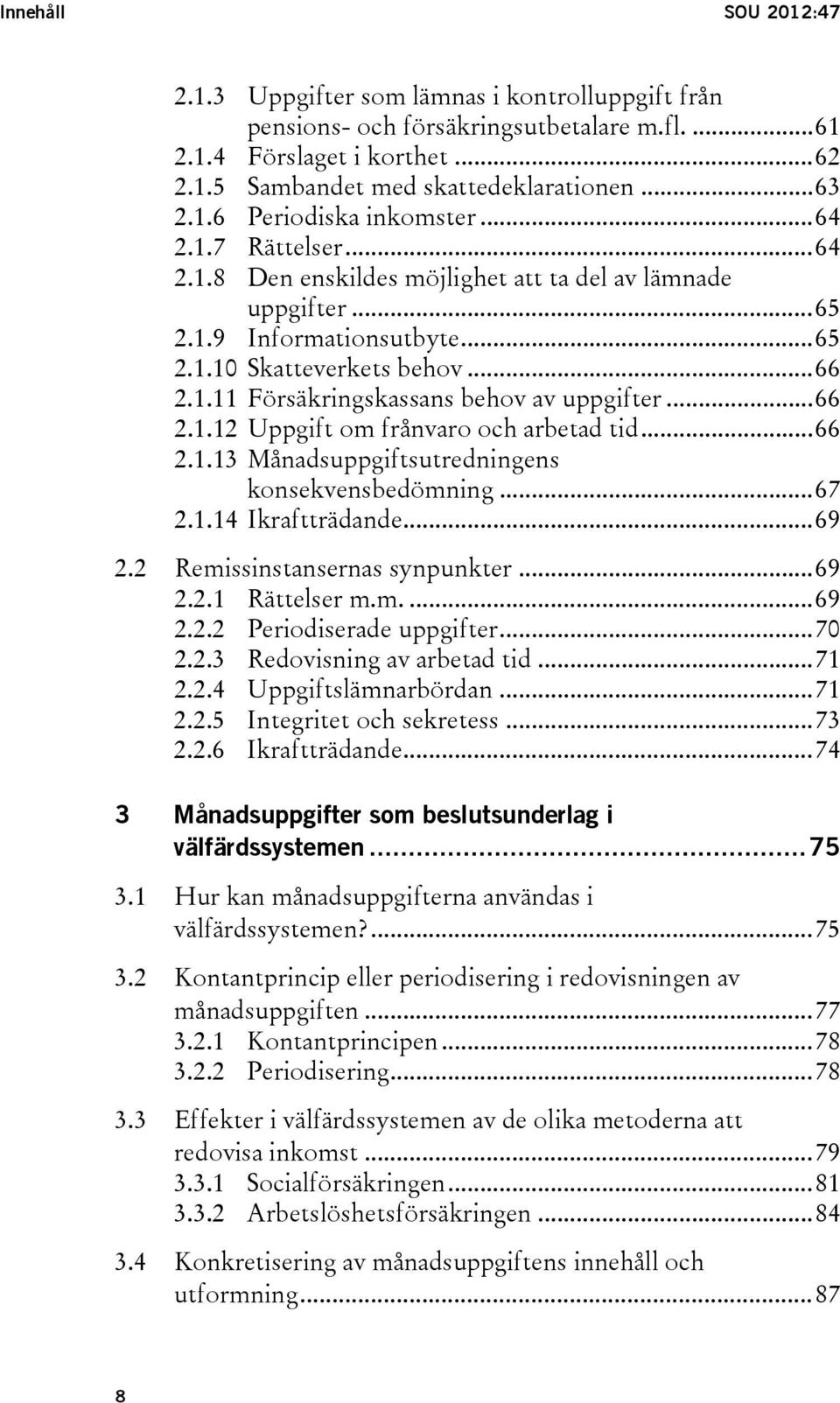 Innehåll SOU 2012:47

2.1.3 Uppgifter som lämnas i kontrolluppgift från pensions- och försäkringsutbetalare m.fl. ...61
2.1.4 Förslaget i korthet ...62
2.1.5 Sambandet med skattedeklarationen ...63
2.1.6 Periodiska inkomster ...64
2.1.7 Rättelser ...64
2.1.8 Den enskildes möjlighet att ta del av lämnade uppgifter ...65
2.1.9 Informationsutbyte ...65
2.1.10 Skatteverkets behov ...66
2.1.11 Försäkringskassans behov av uppgifter ...66
2.1.12 Uppgift om frånvaro och arbetad tid ...66
2.1.13 Månadsuppgiftsutredningens konsekvensbedömning ...67
2.1.14 Ikraftträdande ...69

2.2 Remissinstansernas synpunkter ...69
2.2.1 Rättelser m.m. ...69
2.2.2 Periodiserade uppgifter ...70
2.2.3 Redovisning av arbetad tid ...71
2.2.4 Uppgiftslämnarbördan ...71
2.2.5 Integritet och sekretess ...73
2.2.6 Ikraftträdande ...74

3 Månadsuppgifter som beslutsunderlag i välfärdssystemen ...75

3.1 Hur kan månadsuppgifterna användas i välfärdssystemen? ...75

3.2 Kontantprincip eller periodisering i redovisningen av månadsuppgiften ...77
3.2.1 Kontantprincipen ...78
3.2.2 Periodisering ...78

3.3 Effekter i välfärdssystemen av de olika metoderna att redovisa inkomst ...79
3.3.1 Socialförsäkringen ...81
3.3.2 Arbetslöshetsförsäkringen ...84

3.4 Konkretisering av månadsuppgiftens innehåll och utformning ...87

8